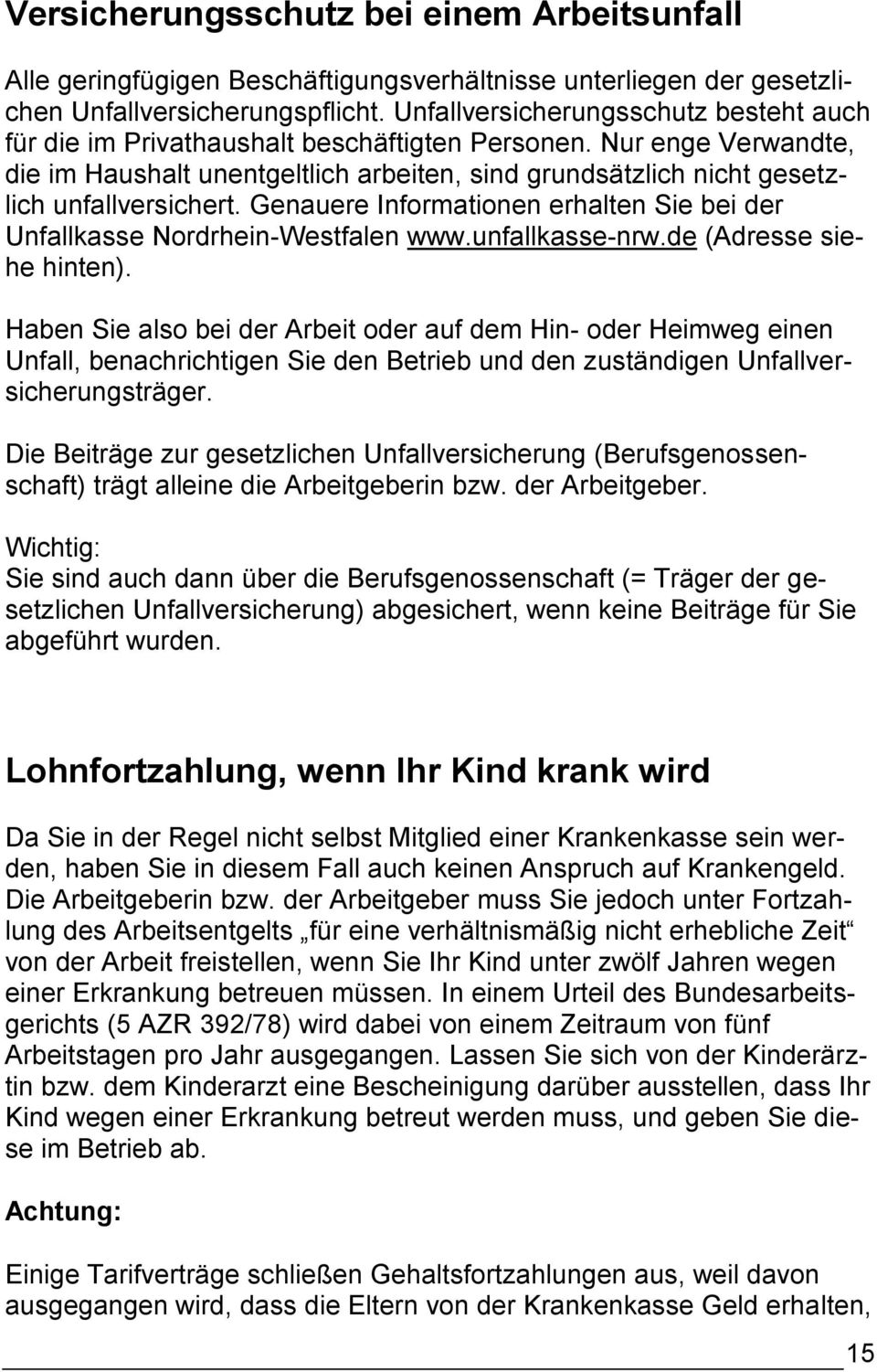 Versicherungsschutz bei einem Arbeitsunfall

Alle geringfügigen Beschäftigungsverhältnisse unterliegen der gesetzlichen Unfallversicherungspflicht. Unfallversicherungsschutz besteht auch für die im Privathaushalt beschäftigten Personen. Nur enge Verwandte, die im Haushalt unentgeltlich arbeiten, sind grundsätzlich nicht gesetzlich unfallversichert. Genauere Informationen erhalten Sie bei der Unfallkasse Nordrhein-Westfalen www.unfallkasse-nrw.de (Adresse siehe hinten).

Haben Sie also bei der Arbeit oder auf dem Hin- oder Heimweg einen Unfall, benachrichtigen Sie den Betrieb und den zuständigen Unfallversicherungsträger.

Die Beiträge zur gesetzlichen Unfallversicherung (Berufsgenossenschaft) trägt alleine die Arbeitgeberin bzw. der Arbeitgeber.

Wichtig:
Sie sind auch dann über die Berufsgenossenschaft (= Träger der gesetzlichen Unfallversicherung) abgesichert, wenn keine Beiträge für Sie abgeführt wurden.

Lohnfortzahlung, wenn Ihr Kind krank wird

Da Sie in der Regel nicht selbst Mitglied einer Krankenkasse sein werden, haben Sie in diesem Fall auch keinen Anspruch auf Krankengeld. Die Arbeitgeberin bzw. der Arbeitgeber muss Sie jedoch unter Fortzahlung des Arbeitsentgelts „für eine verhältnismäßig nicht erhebliche Zeit“ von der Arbeit freistellen, wenn Sie Ihr Kind unter zwölf Jahren wegen einer Erkrankung betreuen müssen. In einem Urteil des Bundesarbeitsgerichts (5 AZR 392/78) wird dabei von einem Zeitraum von fünf Arbeitstagen pro Jahr ausgegangen. Lassen Sie sich von der Kinderärztin bzw. dem Kinderarzt eine Bescheinigung darüber ausstellen, dass Ihr Kind wegen einer Erkrankung betreut werden muss, und geben Sie diese im Betrieb ab.

Achtung:

Einige Tarifverträge schließen Gehaltsfortzahlungen aus, weil davon ausgegangen wird, dass die Eltern von der Krankenkasse Geld erhalten,

15